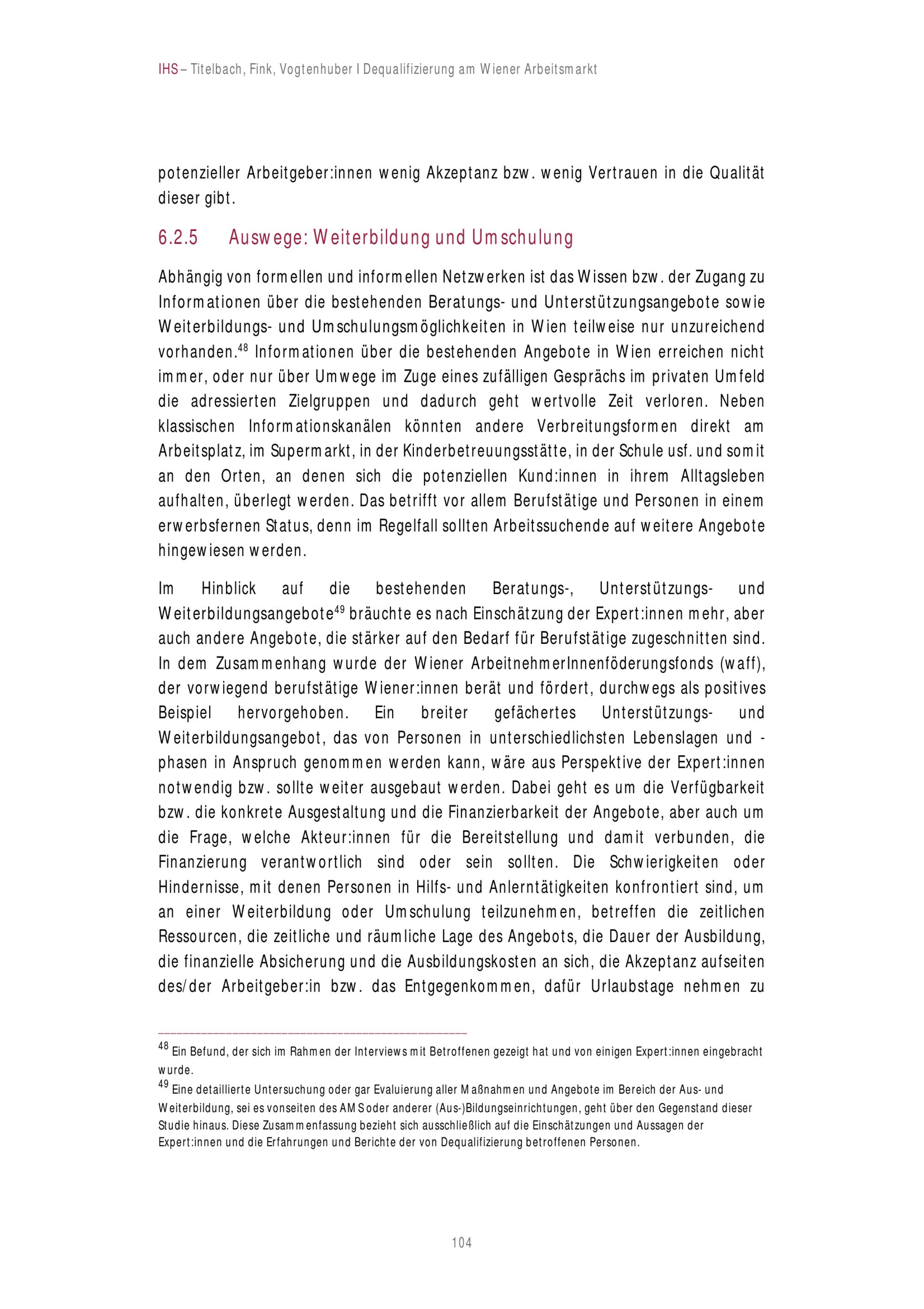 IHS – Titelbach, Fink, Vogtenhuber I Dequalifizierung am Wiener Arbeitsmarkt

potenzieller Arbeitgeber:innen wenig Akzeptanz bzw. wenig Vertrauen in die Qualität dieser gibt.

6.2.5 Auswege: Weiterbildung und Umschulung

Abhängig von formellen und informellen Netzwerken ist das Wissen bzw. der Zugang zu Informationen über die bestehenden Beratungs- und Unterstützungsangebote sowie Weiterbildungs- und Umschulungsmöglichkeiten in Wien teilweise nur unzureichend vorhanden.$^{48}$ Informationen über die bestehenden Angebote in Wien erreichen nicht immer, oder nur über Umwege im Zuge eines zufälligen Gesprächs im privaten Umfeld die adressierten Zielgruppen und dadurch geht wertvolle Zeit verloren. Neben klassischen Informationskanälen könnten andere Verbreitungsformen direkt am Arbeitsplatz, im Supermarkt, in der Kinderbetreuungsstätte, in der Schule usf. und somit an den Orten, an denen sich die potenziellen Kund:innen in ihrem Alltagsleben aufhalten, überlegt werden. Das betrifft vor allem Berufstätige und Personen in einem erwerbsfernen Status, denn im Regelfall sollten Arbeitssuchende auf weitere Angebote hingewiesen werden.

Im Hinblick auf die bestehenden Beratungs-, Unterstützungs- und Weiterbildungsangebote$^{49}$ bräuchte es nach Einschätzung der Expert:innen mehr, aber auch andere Angebote, die stärker auf den Bedarf für Berufstätige zugeschnitten sind. In dem Zusammenhang wurde der Wiener ArbeitnehmerInnenföderungsfonds (waff), der vorwiegend berufstätige Wiener:innen berät und fördert, durchwegs als positives Beispiel hervorgehoben. Ein breiter gefächertes Unterstützungs- und Weiterbildungsangebot, das von Personen in unterschiedlichsten Lebenslagen und -phasen in Anspruch genommen werden kann, wäre aus Perspektive der Expert:innen notwendig bzw. sollte weiter ausgebaut werden. Dabei geht es um die Verfügbarkeit bzw. die konkrete Ausgestaltung und die Finanzierbarkeit der Angebote, aber auch um die Frage, welche Akteur:innen für die Bereitstellung und damit verbunden, die Finanzierung verantwortlich sind oder sein sollten. Die Schwierigkeiten oder Hindernisse, mit denen Personen in Hilfs- und Anlerntätigkeiten konfrontiert sind, um an einer Weiterbildung oder Umschulung teilzunehmen, betreffen die zeitlichen Ressourcen, die zeitliche und räumliche Lage des Angebots, die Dauer der Ausbildung, die finanzielle Absicherung und die Ausbildungskosten an sich, die Akzeptanz aufseiten des/der Arbeitgeber:in bzw. das Entgegenkommen, dafür Urlaubstage nehmen zu

$^{48}$ Ein Befund, der sich im Rahmen der Interviews mit Betroffenen gezeigt hat und von einigen Expert:innen eingebracht wurde.
$^{49}$ Eine detaillierte Untersuchung oder gar Evaluierung aller Maßnahmen und Angebote im Bereich der Aus- und Weiterbildung, sei es vonseiten des AMS oder anderer (Aus-)Bildungseinrichtungen, geht über den Gegenstand dieser Studie hinaus. Diese Zusammenfassung bezieht sich ausschließlich auf die Einschätzungen und Aussagen der Expert:innen und die Erfahrungen und Berichte der von Dequalifizierung betroffenen Personen.

104